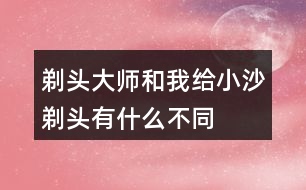 剃头大师和我给小沙剃头有什么不同